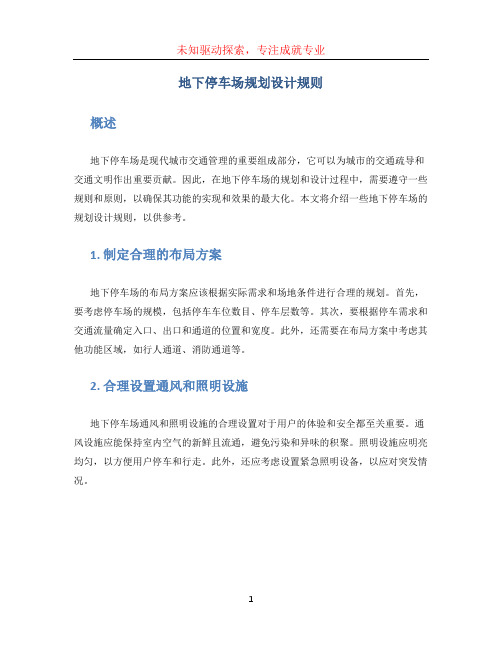 未知驱动探索，专注成就专业

地下停车场规划设计规则

概述

地下停车场是现代城市交通管理的重要组成部分，它可以为城市的交通疏导和交通文明作出重要贡献。因此，在地下停车场的规划和设计过程中，需要遵守一些规则和原则，以确保其功能的实现和效果的最大化。本文将介绍一些地下停车场的规划设计规则，以供参考。

1. 制定合理的布局方案

地下停车场的布局方案应该根据实际需求和场地条件进行合理的规划。首先，要考虑停车场的规模，包括停车车位数目、停车层数等。其次，要根据停车需求和交通流量确定入口、出口和通道的位置和宽度。此外，还需要在布局方案中考虑其他功能区域，如行人通道、消防通道等。

2. 合理设置通风和照明设施

地下停车场通风和照明设施的合理设置对于用户的体验和安全都至关重要。通风设施应能保持室内空气的新鲜且流通，避免污染和异味的积聚。照明设施应明亮均匀，以方便用户停车和行走。此外，还应考虑设置紧急照明设备，以应对突发情况。

1